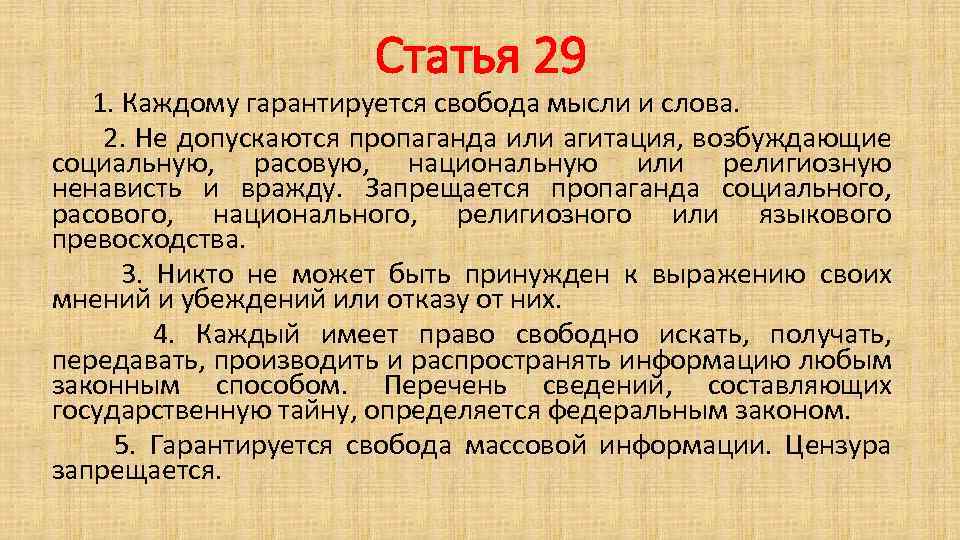 Статья 29

1. Каждому гарантируется свобода мысли и слова.

2. Не допускаются пропаганда или агитация, возбуждающие социальную, расовую, национальную или религиозную ненависть и вражду. Запрещается пропаганда социального, расового, национального, религиозного или языкового превосходства.

3. Никто не может быть принужден к выражению своих мнений и убеждений или отказу от них.

4. Каждый имеет право свободно искать, получать, передавать, производить и распространять информацию любым законным способом. Перечень сведений, составляющих государственную тайну, определяется федеральным законом.

5. Гарантируется свобода массовой информации. Цензура запрещается.